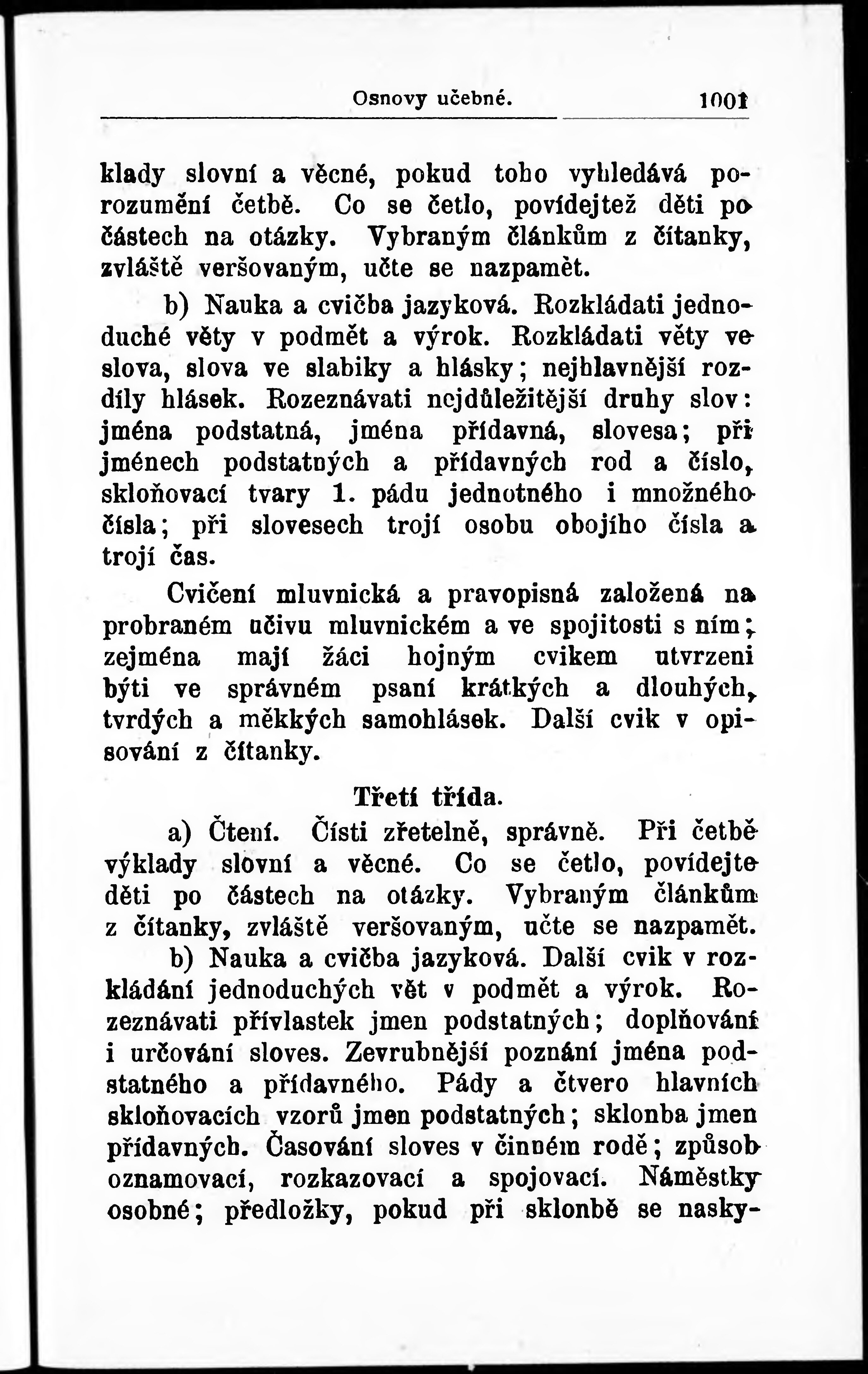 Osnovy učebné. 1001

klady slovní a věcné, pokud toho vyhledává porozumění četbě. Co se četlo, povídejtež děti po částech na otázky. Vybraným článkům z čítanky, zvláště veršovaným, učte se nazpamět.

b) Nauka a cvičba jazyková. Rozkládati jednoduché věty v podmět a výrok. Rozkládati věty ve slova, slova ve slabiky a hlásky; nejhlavnější rozdíly hlásek. Rozeznávati nejdůležitější druhy slov: jména podstatná, jména přídavná, slovesa; při jménech podstatných a přídavných rod a číslo, skloňovací tvary 1. pádu jednotného i množného čísla; při slovesech trojí osobu obojího čísla a trojí čas.

Cvičení mluvnická a pravopisná založená na probraném učivu mluvnickém a ve spojitosti s ním; zejména mají žáci hojným cvikem utvrzeni býti ve správném psaní krátkých a dlouhých, tvrdých a měkkých samohlásek. Další cvik v opisování z čítanky.

Třetí třída.

a) Čtení. Čísti zřetelně, správně. Při četbě výklady slovní a věcné. Co se četlo, povídejte děti po částech na otázky. Vybraným článkům z čítanky, zvláště veršovaným, učte se nazpamět.

b) Nauka a cvičba jazyková. Další cvik v rozkládání jednoduchých vět v podmět a výrok. Rozeznávati přívlastek jmen podstatných; doplňování i určování sloves. Zevrubnější poznání jména podstatného a přídavného. Pády a čtvero hlavních skloňovacích vzorů jmen podstatných; sklonba jmen přídavných. Časování sloves v činném rodě; způsob oznamovací, rozkazovací a spojovací. Náměstky osobné; předložky, pokud při sklonbě se nasky-